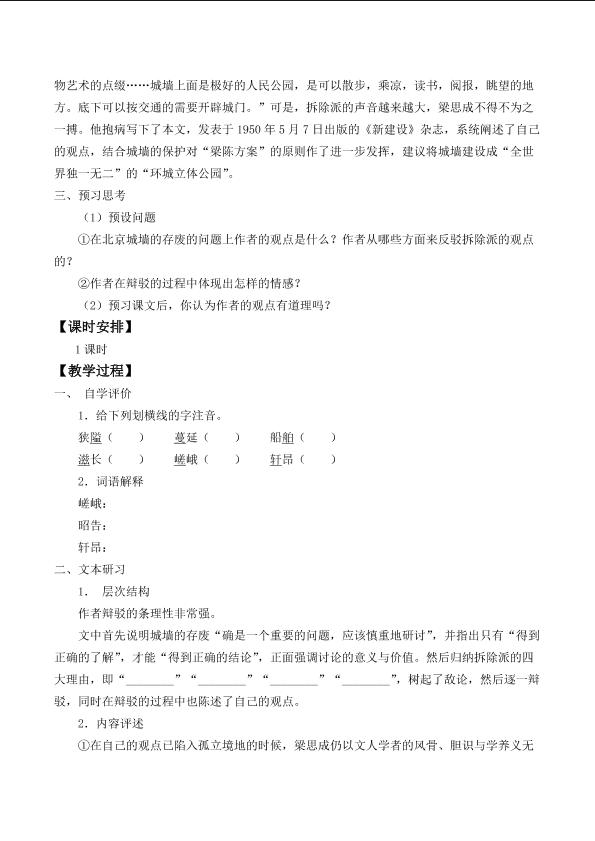 物艺术的点缀……城墙上面是极好的人民公园，是可以散步，乘凉，读书，阅报，眺望的地方。底下可以按交通的需要开辟城门。”可是，拆除派的声音越来越大，梁思成不得不为之一搏。他抱病写下了本文，发表于1950年5月7日出版的《新建设》杂志，系统阐述了自己的观点，结合城墙的保护对“梁陈方案”的原则作了进一步发挥，建议将城墙建设成“全世界独一无二”的“环城立体公园”。

三、预习思考

（1）预设问题

①在北京城墙的存废的问题上作者的观点是什么？作者从哪些方面来反驳拆除派的观点的？

②作者在辩驳的过程中体现出怎样的情感？

（2）预习课文后，你认为作者的观点有道理吗？

【课时安排】

1课时

【教学过程】

一、 自学评价

1．给下列划横线的字注音。

狭隘（ ） 蔓延（ ） 船舶（ ）

滋长（ ） 嵯峨（ ） 轩昂（ ）

2．词语解释

嵯峨：

昭告：

轩昂：

二、文本研习

1． 层次结构

作者辩驳的条理性非常强。

文中首先说明城墙的存废“确是一个重要的问题，应该慎重地研讨”，并指出只有“得到正确的了解”，才能“得到正确的结论”，正面强调讨论的意义与价值。然后归纳拆除派的四大理由，即“____”“____”“____”“____”，树起了敌论，然后逐一辩驳，同时在辩驳的过程中也陈述了自己的观点。

2．内容评述

①在自己的观点已陷入孤立境地的时候，梁思成仍以文人学者的风骨、胆识与学养义无